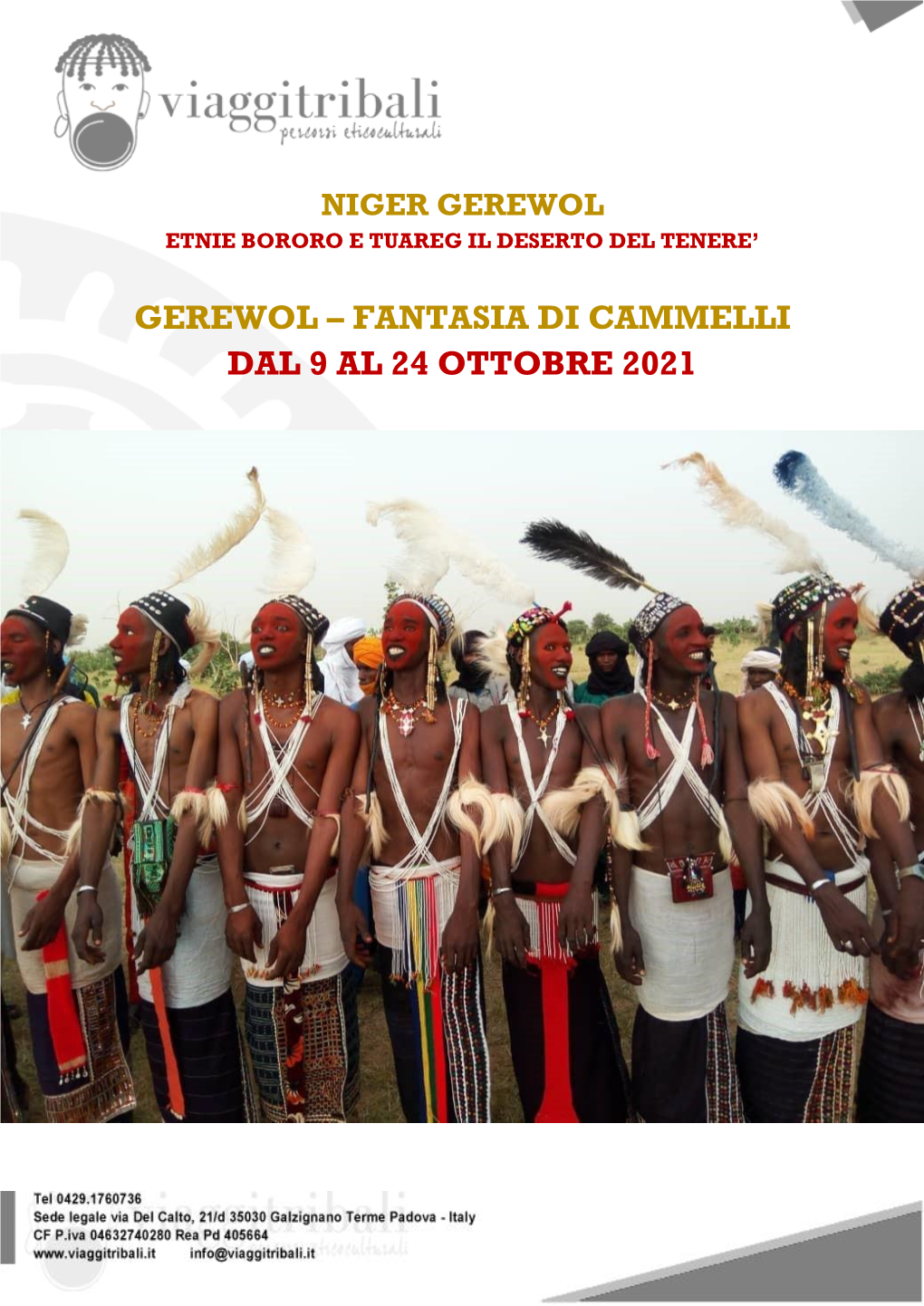 viaggitribali
percorsi eticoculturali

NIGER GEREWOL
ETNIE BORORO E TUAREG IL DESERTO DEL TENERE'

GEREWOL – FANTASIA DI CAMMELLI
DAL 9 AL 24 OTTOBRE 2021

Tel 0429.1760736
Sede legale via Del Calto, 21/d 35030 Galzignano Terme Padova - Italy
CF P.iva 04632740280 Rea Pd 405664
www.viaggitribali.it info@viaggitribali.it